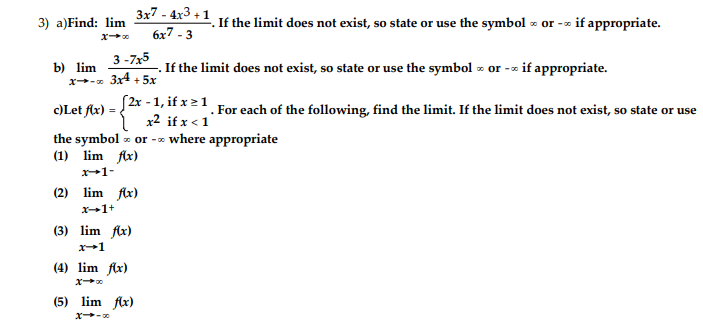 3) a)Find: $\lim_{x \to \infty} \frac{3x^7 - 4x^3 + 1}{6x^7 - 3}$. If the limit does not exist, so state or use the symbol $\infty$ or $-\infty$ if appropriate.

b) $\lim_{x \to -\infty} \frac{3 - 7x^5}{3x^4 + 5x}$. If the limit does not exist, so state or use the symbol $\infty$ or $-\infty$ if appropriate.

c)Let $f(x) = \begin{cases} 2x - 1, \text{ if } x \geq 1 \\ x^2 \text{ if } x < 1 \end{cases}$. For each of the following, find the limit. If the limit does not exist, so state or use the symbol $\infty$ or $-\infty$ where appropriate

(1) $\lim_{x \to 1^-} f(x)$

(2) $\lim_{x \to 1^+} f(x)$

(3) $\lim_{x \to 1} f(x)$

(4) $\lim_{x \to \infty} f(x)$

(5) $\lim_{x \to -\infty} f(x)$